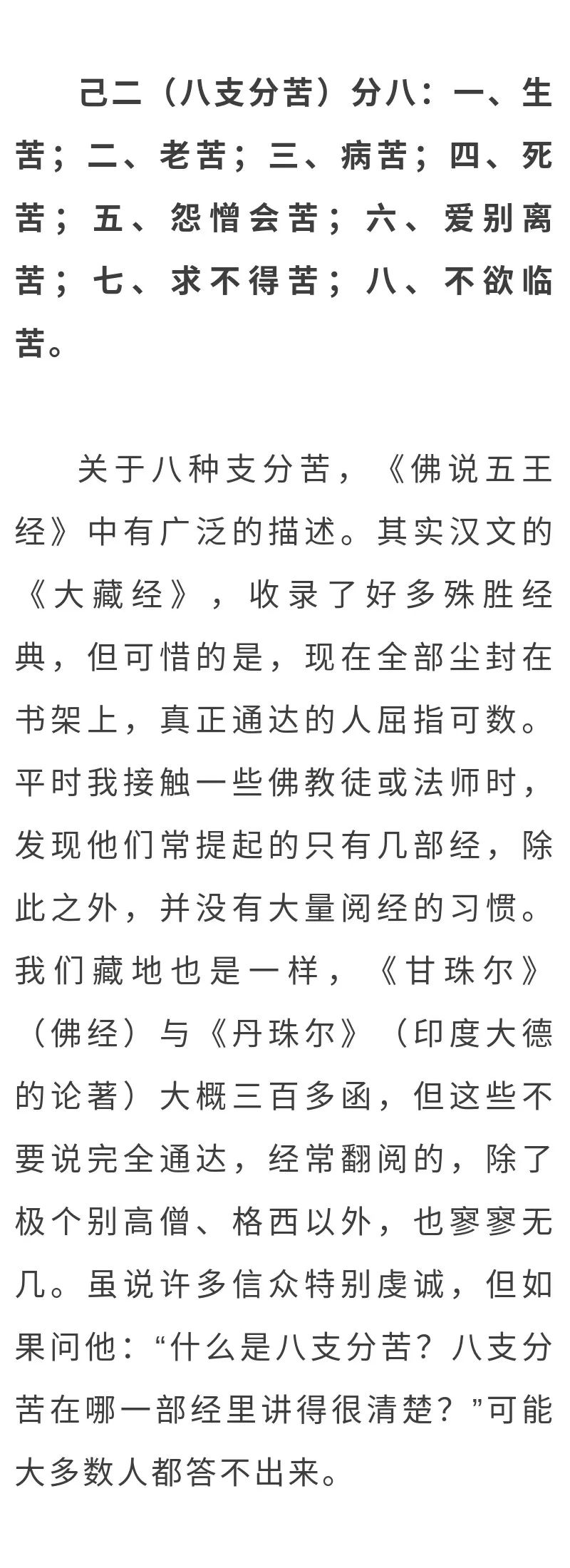 己二（八支分苦）分八：一、生苦；二、老苦；三、病苦；四、死苦；五、怨憎会苦；六、爱别离苦；七、求不得苦；八、不欲临苦。

关于八种支分苦，《佛说五王经》中有广泛的描述。其实汉文的《大藏经》，收录了好多殊胜经典，但可惜的是，现在全部尘封在书架上，真正通达的人屈指可数。平时我接触一些佛教徒或法师时，发现他们常提起的只有几部经，除此之外，并没有大量阅经的习惯。我们藏地也是一样，《甘珠尔》（佛经）与《丹珠尔》（印度大德的论著）大概三百多函，但这些不要说完全通达，经常翻阅的，除了极个别高僧、格西以外，也寥寥无几。虽说许多信众特别虔诚，但如果问他：“什么是八支分苦？八支分苦在哪一部经里讲得很清楚？”可能大多数人都答不出来。